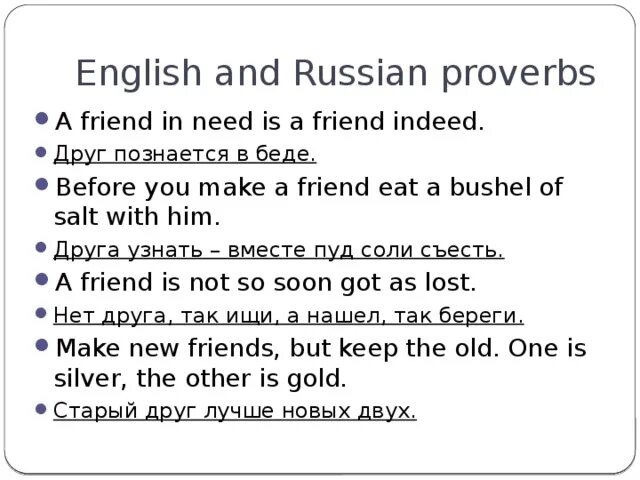 English and Russian proverbs

- A friend in need is a friend indeed.
- Друг познается в беде.
- Before you make a friend eat a bushel of salt with him.
- Друга узнать – вместе пуд соли съесть.
- A friend is not so soon got as lost.
- Нет друга, так ищи, а нашел, так береги.
- Make new friends, but keep the old. One is silver, the other is gold.
- Старый друг лучше новых двух.